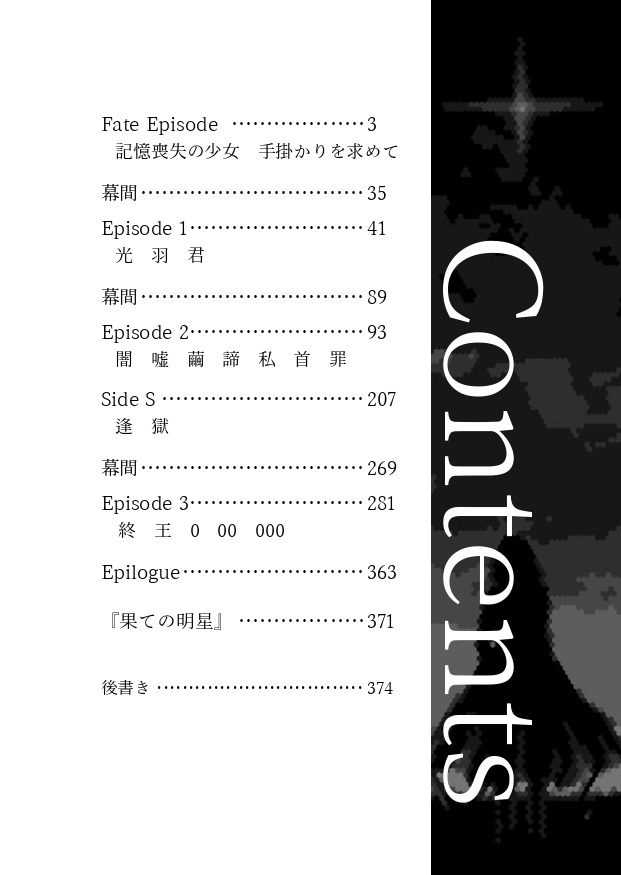 Fate Episode 3
記憶喪失の少女 手掛かりを求めて

幕間 35

Episode 1 41
光 羽 君

幕間 89

Episode 2 93
闇 嘘 繭 諦 私 首 罪

Side S 207
逢 獄

幕間 269

Episode 3 281
終 王 0 00 000

Epilogue 363

『果ての明星』 371

後書き 374

Contents